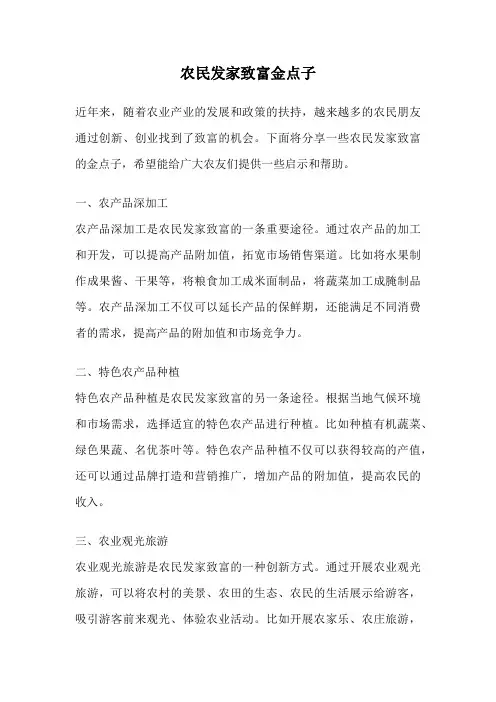 农民发家致富金点子

近年来，随着农业产业的发展和政策的扶持，越来越多的农民朋友通过创新、创业找到了致富的机会。下面将分享一些农民发家致富的金点子，希望能给广大农友们提供一些启示和帮助。

一、农产品深加工

农产品深加工是农民发家致富的一条重要途径。通过农产品的加工和开发，可以提高产品附加值，拓宽市场销售渠道。比如将水果制作成果酱、干果等，将粮食加工成米面制品，将蔬菜加工成腌制品等。农产品深加工不仅可以延长产品的保鲜期，还能满足不同消费者的需求，提高产品的附加值和市场竞争力。

二、特色农产品种植

特色农产品种植是农民发家致富的另一条途径。根据当地气候环境和市场需求，选择适宜的特色农产品进行种植。比如种植有机蔬菜、绿色果蔬、名优茶叶等。特色农产品种植不仅可以获得较高的产值，还可以通过品牌打造和营销推广，增加产品的附加值，提高农民的收入。

三、农业观光旅游

农业观光旅游是农民发家致富的一种创新方式。通过开展农业观光旅游，可以将农村的美景、农田的生态、农民的生活展示给游客，吸引游客前来观光、体验农业活动。比如开展农家乐、农庄旅游，